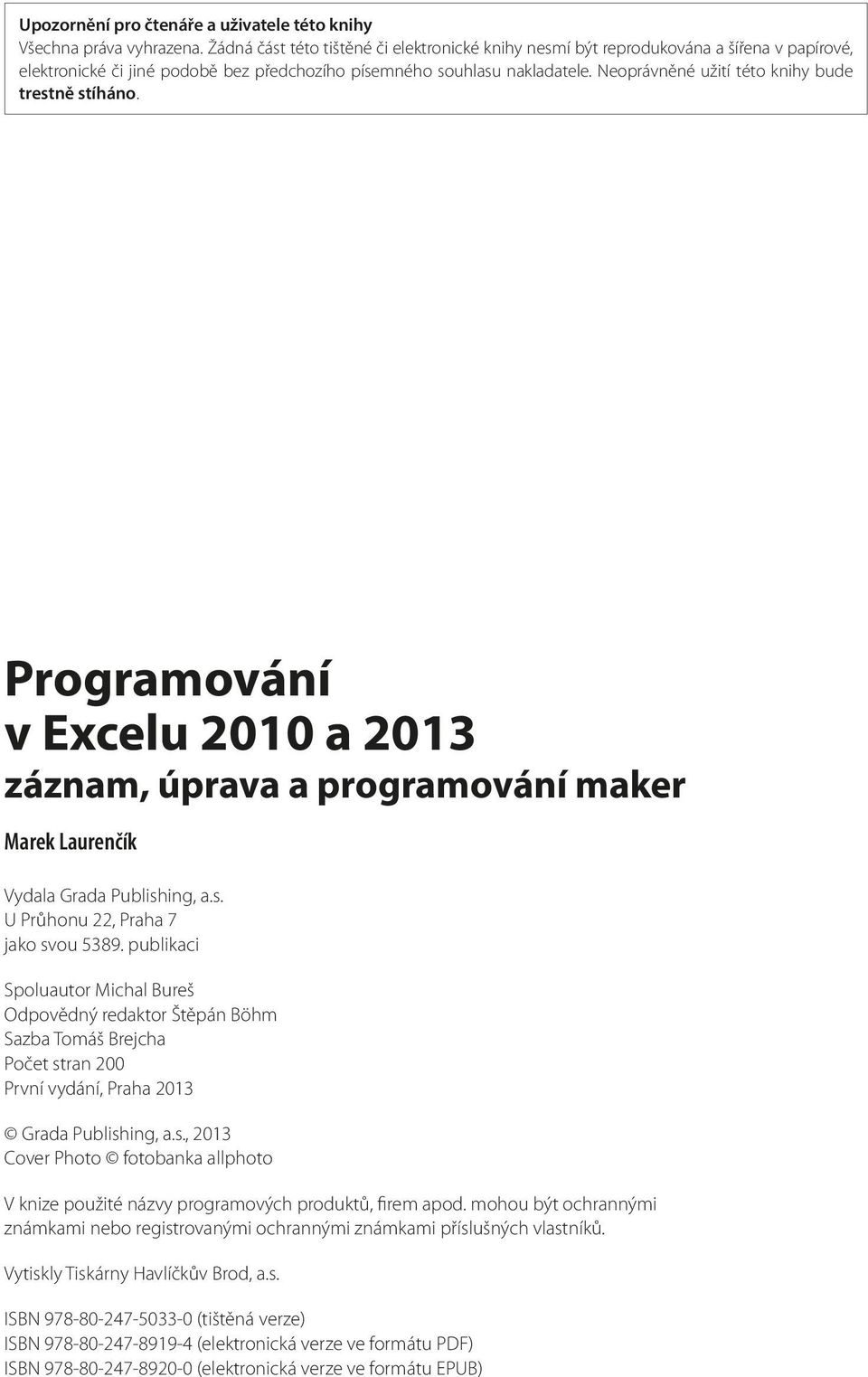 Upozornění pro čtenáře a uživatele této knihy
Všechna práva vyhrazena. Žádná část této tištěné či elektronické knihy nesmí být reprodukována a šířena v papírové, elektronické či jiné podobě bez předchozího písemného souhlasu nakladatele. Neoprávněné užití této knihy bude trestně stíháno.

Programování v Excelu 2010 a 2013
záznam, úprava a programování maker

Marek Laurenčík

Vydala Grada Publishing, a.s.
U Průhonu 22, Praha 7
jako svou 5389. publikaci

Spoluautor Michal Bureš
Odpovědný redaktor Štěpán Böhm
Sazba Tomáš Brejcha
Počet stran 200
První vydání, Praha 2013

© Grada Publishing, a.s., 2013
Cover Photo © fotobanka allphoto

V knize použité názvy programových produktů, firem apod. mohou být ochrannými známkami nebo registrovanými ochrannými známkami příslušných vlastníků.

Vytiskly Tiskárny Havlíčkův Brod, a.s.

ISBN 978-80-247-5033-0 (tištěná verze)
ISBN 978-80-247-8919-4 (elektronická verze ve formátu PDF)
ISBN 978-80-247-8920-0 (elektronická verze ve formátu EPUB)